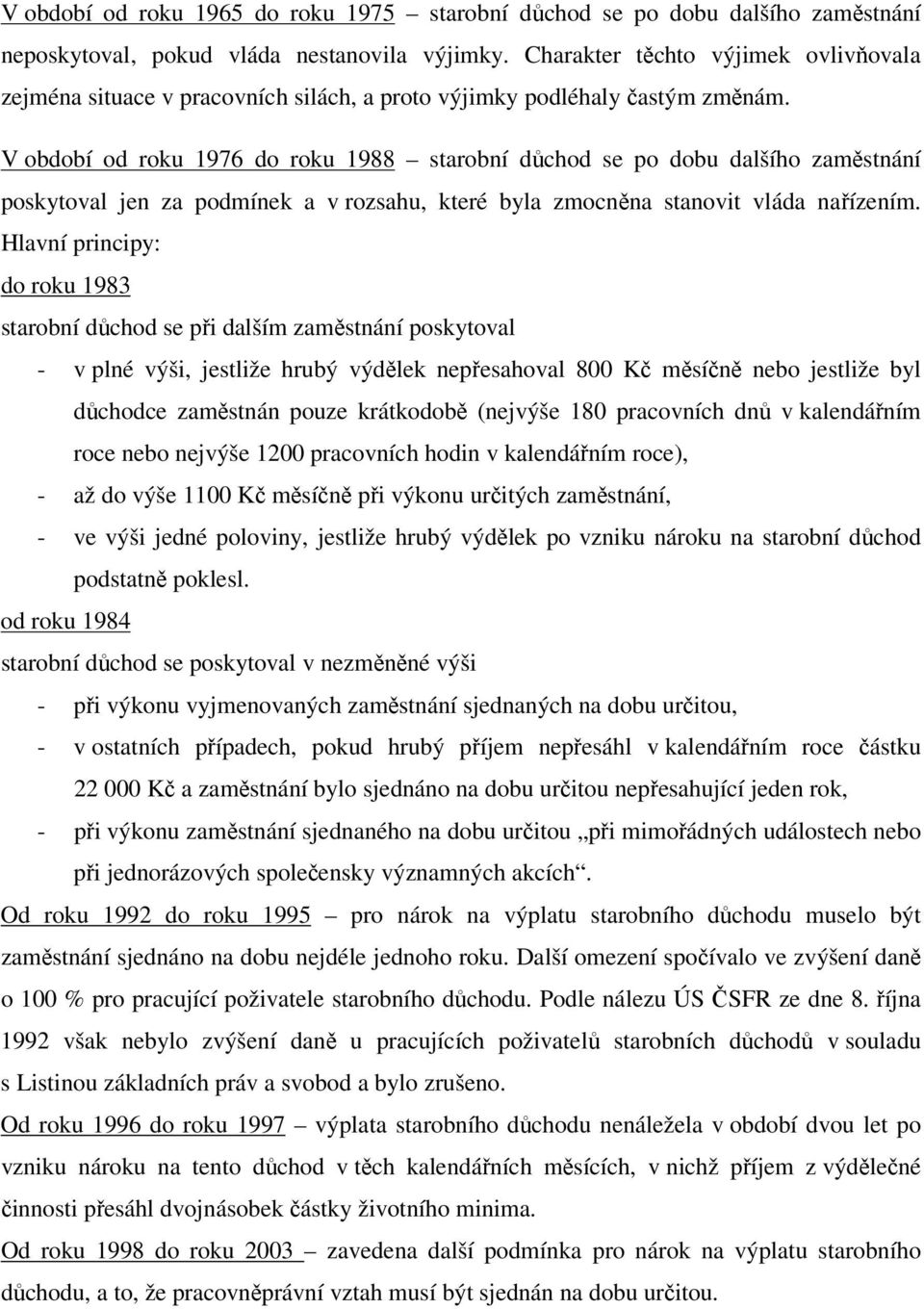 V období od roku 1965 do roku 1975 – starobní důchod se po dobu dalšího zaměstnání neposkytoval, pokud vláda nestanovila výjimky. Charakter těchto výjimek ovlivňovala zejména situace v pracovních silách, a proto výjimky podléhaly častým změnám.

V období od roku 1976 do roku 1988 – starobní důchod se po dobu dalšího zaměstnání poskytoval jen za podmínek a v rozsahu, které byla zmocněna stanovit vláda nařízením. Hlavní principy:

do roku 1983

starobní důchod se při dalším zaměstnání poskytoval

- v plné výši, jestliže hrubý výdělek nepřesahoval 800 Kč měsíčně nebo jestliže byl důchodce zaměstnán pouze krátkodobě (nejvýše 180 pracovních dnů v kalendářním roce nebo nejvýše 1200 pracovních hodin v kalendářním roce),
- až do výše 1100 Kč měsíčně při výkonu určitých zaměstnání,
- ve výši jedné poloviny, jestliže hrubý výdělek po vzniku nároku na starobní důchod podstatně poklesl.

od roku 1984

starobní důchod se poskytoval v nezměněné výši

- při výkonu vyjmenovaných zaměstnání sjednaných na dobu určitou,
- v ostatních případech, pokud hrubý příjem nepřesáhl v kalendářním roce částku 22 000 Kč a zaměstnání bylo sjednáno na dobu určitou nepřesahující jeden rok,
- při výkonu zaměstnání sjednaného na dobu určitou „při mimořádných událostech nebo při jednorázových společensky významných akcích“.

Od roku 1992 do roku 1995 – pro nárok na výplatu starobního důchodu muselo být zaměstnání sjednáno na dobu nejdéle jednoho roku. Další omezení spočívalo ve zvýšení daně o 100 % pro pracující poživatele starobního důchodu. Podle nálezu ÚS ČSFR ze dne 8. října 1992 však nebylo zvýšení daně u pracujících poživatelů starobních důchodů v souladu s Listinou základních práv a svobod a bylo zrušeno.

Od roku 1996 do roku 1997 – výplata starobního důchodu nenáležela v období dvou let po vzniku nároku na tento důchod v těch kalendářních měsících, v nichž příjem z výdělečné činnosti přesáhl dvojnásobek částky životního minima.

Od roku 1998 do roku 2003 – zavedena další podmínka pro nárok na výplatu starobního důchodu, a to, že pracovněprávní vztah musí být sjednán na dobu určitou.